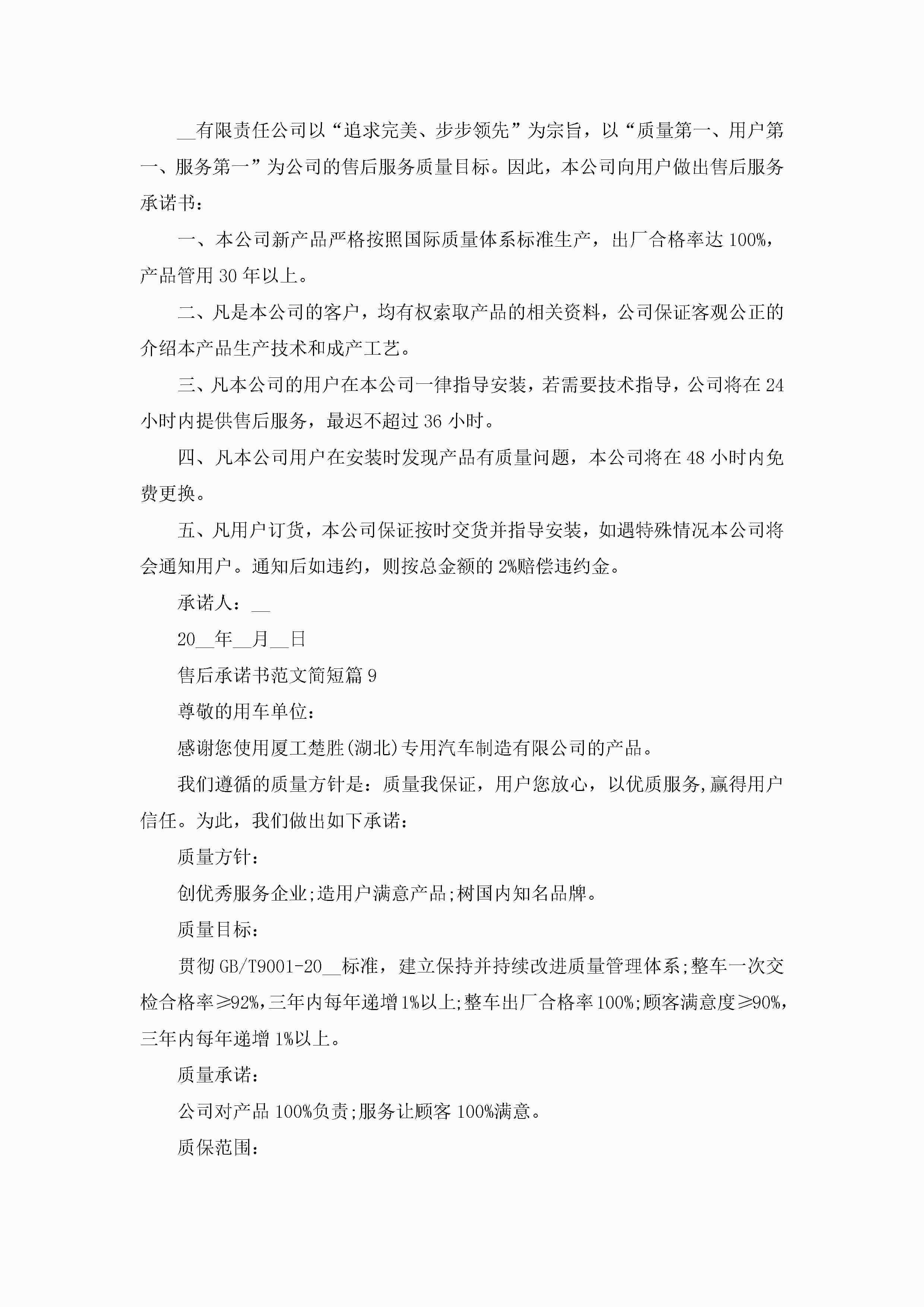 __有限责任公司以“追求完美、步步领先”为宗旨，以“质量第一、用户第一、服务第一”为公司的售后服务质量目标。因此，本公司向用户做出售后服务承诺书：

一、本公司新产品严格按照国际质量体系标准生产，出厂合格率达100%，产品管用30年以上。

二、凡是本公司的客户，均有权索取产品的相关资料，公司保证客观公正的介绍本产品生产技术和成产工艺。

三、凡本公司的用户在本公司一律指导安装，若需要技术指导，公司将在24小时内提供售后服务，最迟不超过36小时。

四、凡本公司用户在安装时发现产品有质量问题，本公司将在48小时内免费更换。

五、凡用户订货，本公司保证按时交货并指导安装，如遇特殊情况本公司将会通知用户。通知后如违约，则按总金额的2%赔偿违约金。

承诺人：__

20__年__月__日

售后承诺书范文简短篇9

尊敬的用车单位：

感谢您使用厦工楚胜(湖北)专用汽车制造有限公司的产品。

我们遵循的质量方针是：质量我保证，用户您放心，以优质服务,赢得用户信任。为此，我们做出如下承诺：

质量方针：

创优秀服务企业;造用户满意产品;树国内知名品牌。

质量目标：

贯彻GB/T9001-20__标准，建立保持并持续改进质量管理体系;整车一次交检合格率≥92%,三年内每年递增1%以上;整车出厂合格率100%;顾客满意度≥90%,三年内每年递增1%以上。

质量承诺：

公司对产品100%负责;服务让顾客100%满意。

质保范围：